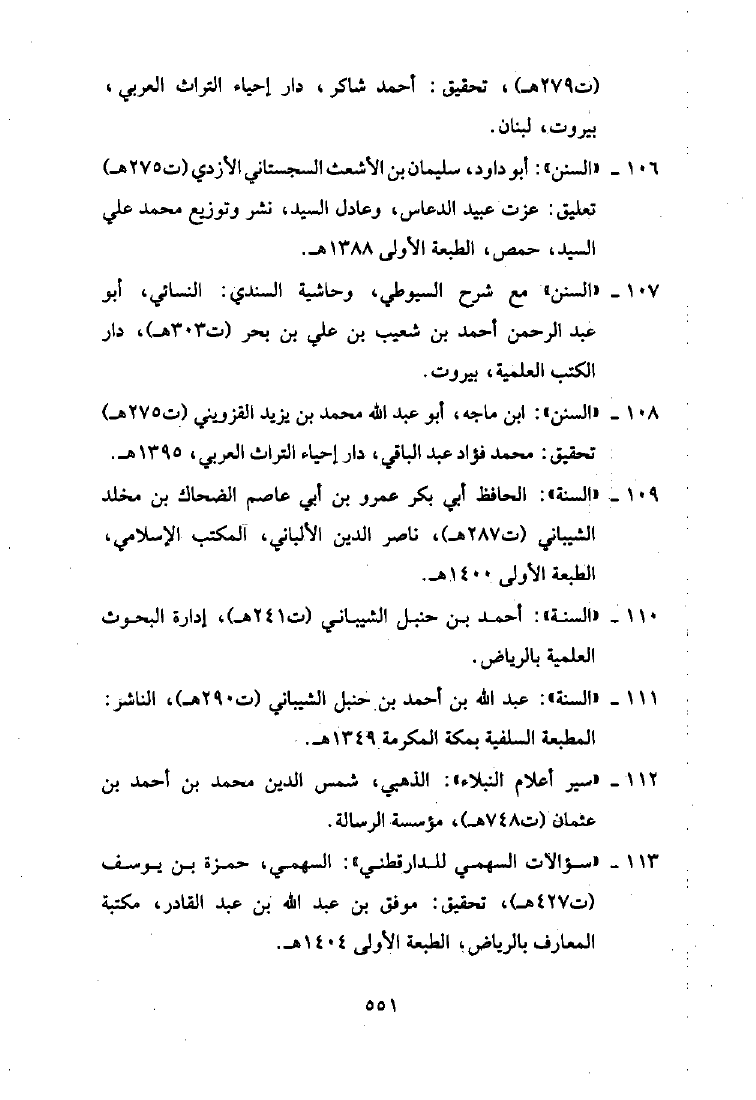 (ت٢٧٩هـ)، تحقيق: أحمد شاكر، دار إحياء التراث العربي، بيروت، لبنان.

١٠٦ ـ «السنن»: أبو داود، سليمان بن الأشعث السجستاني الأزدي (ت٢٧٥هـ) تعليق: عزت عبيد الدعاس، وعادل السيد، نشر وتوزيع محمد علي السيد، حمص، الطبعة الأولى ١٣٨٨هـ.

١٠٧ ـ «السنن» مع شرح السيوطي، وحاشية السندي: النسائي، أبو عبد الرحمن أحمد بن شعيب بن علي بن بحر (ت٣٠٣هـ)، دار الكتب العلمية، بيروت.

١٠٨ ـ «السنن»: ابن ماجه، أبو عبد الله محمد بن يزيد القزويني (ت٢٧٥هـ) تحقيق: محمد فؤاد عبد الباقي، دار إحياء التراث العربي، ١٣٩٥هـ.

١٠٩ ـ «السنة»: الحافظ أبي بكر عمرو بن أبي عاصم الضحاك بن مخلد الشيباني (ت٢٨٧هـ)، ناصر الدين الألباني، المكتب الإسلامي، الطبعة الأولى ١٤٠٠هـ.

١١٠ ـ «السنة»: أحمد بن حنبل الشيباني (ت٢٤١هـ)، إدارة البحوث العلمية بالرياض.

١١١ ـ «السنة»: عبد الله بن أحمد بن حنبل الشيباني (ت٢٩٠هـ)، الناشر: المطبعة السلفية بمكة المكرمة ١٣٤٩هـ.

١١٢ ـ «سير أعلام النبلاء»: الذهبي، شمس الدين محمد بن أحمد بن عثمان (ت٧٤٨هـ)، مؤسسة الرسالة.

١١٣ ـ «سؤالات السهمي للدارقطني»: السهمي، حمزة بن يوسف (ت٤٢٧هـ)، تحقيق: موفق بن عبد الله بن عبد القادر، مكتبة المعارف بالرياض، الطبعة الأولى ١٤٠٤هـ.

٥٥١